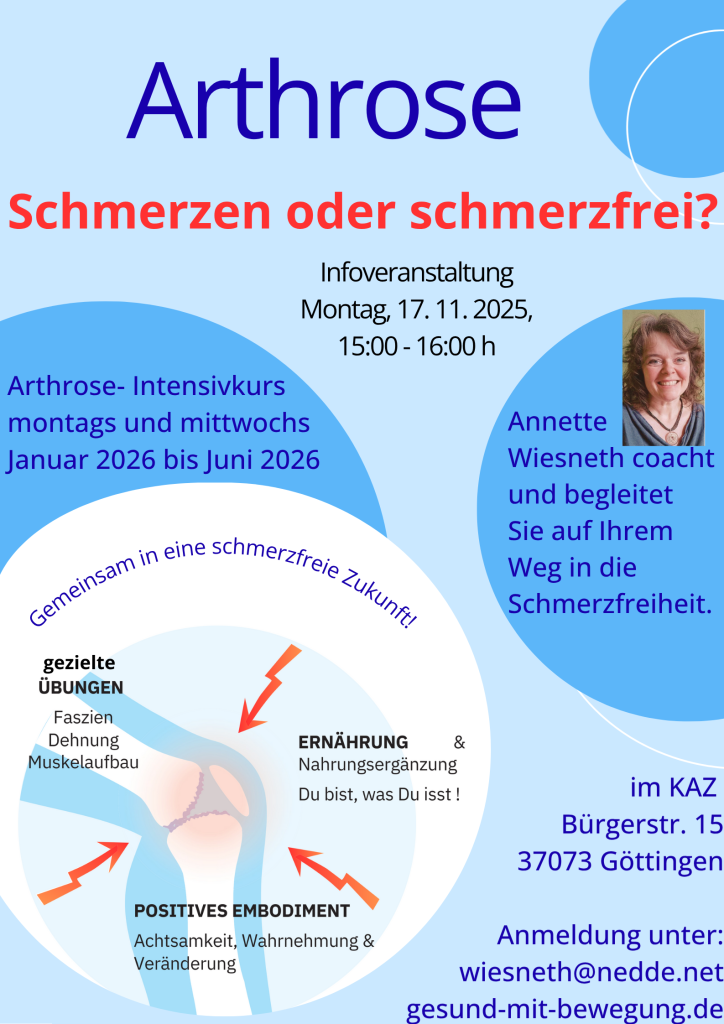 Arthrose

Schmerzen oder schmerzfrei?

Infoveranstaltung
Montag, 17. 11. 2025,
15:00 - 16:00 h

Arthrose- Intensivkurs
montags und mittwochs
Januar 2026 bis Juni 2026

Annette
Wiesneth coacht
und begleitet
Sie auf Ihrem
Weg in die
Schmerzfreiheit.

Gemeinsam in eine schmerzfreie Zukunft!

gezielte
ÜBUNGEN
Faszien
Dehnung
Muskelaufbau

ERNÄHRUNG &
Nahrungsergänzung
Du bist, was Du isst !

POSITIVES EMBODIMENT
Achtsamkeit, Wahrnehmung & Veränderung

im KAZ
Bürgerstr. 15
37073 Göttingen

Anmeldung unter:
wiesneth@nedde.net
gesund-mit-bewegung.de